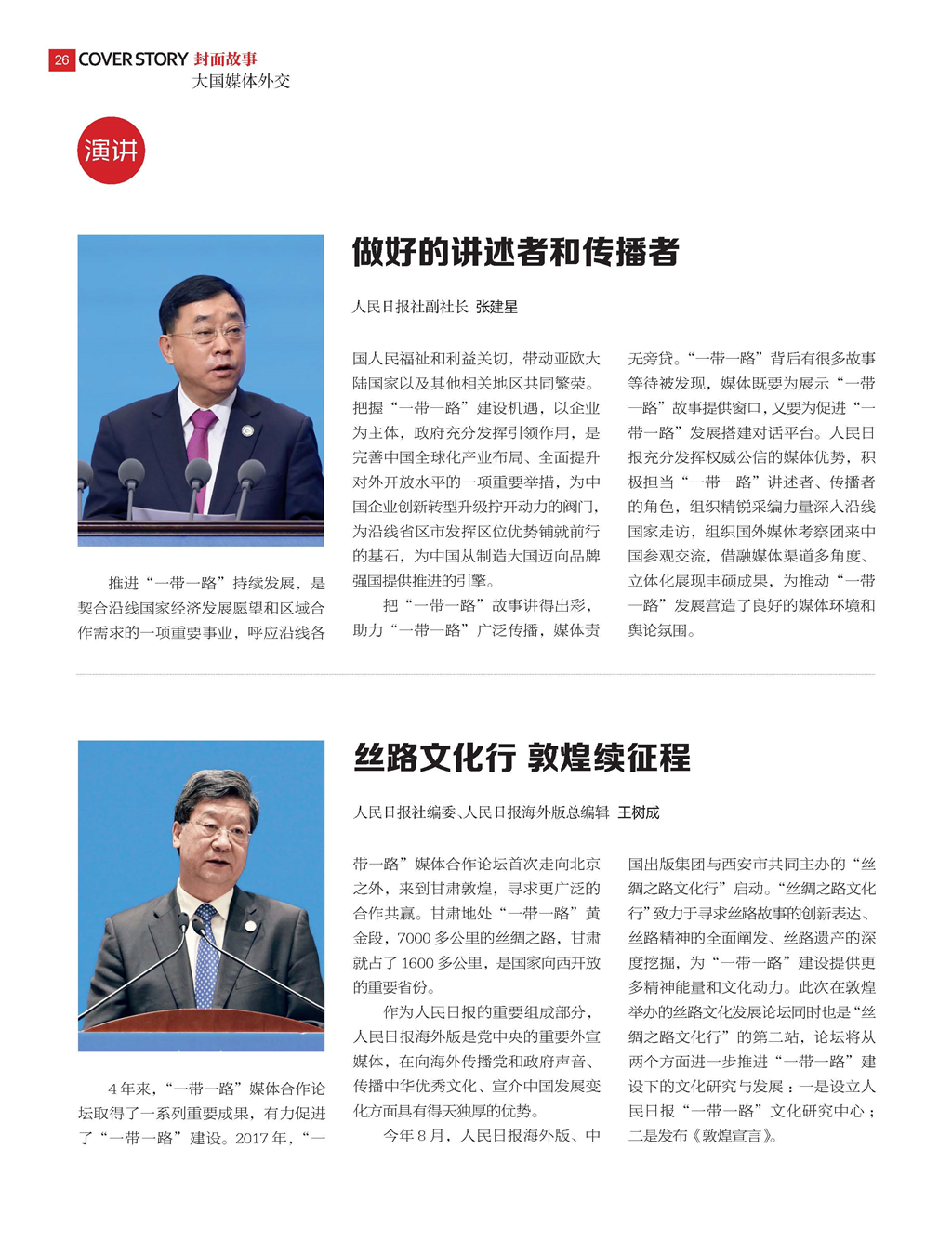 26 COVER STORY 封面故事
大国媒体外交

演讲

做好的讲述者和传播者

人民日报社副社长 张建星

推进“一带一路”持续发展，是契合沿线国家经济发展愿望和区域合作需求的一项重要事业，呼应沿线各国人民福祉和利益关切，带动亚欧大陆国家以及其他相关地区共同繁荣。把握“一带一路”建设机遇，以企业为主体，政府充分发挥引领作用，是完善中国全球化产业布局、全面提升对外开放水平的一项重要举措，为中国企业创新转型升级拧开动力的阀门，为沿线省区市发挥区位优势铺就前行的基石，为中国从制造大国迈向品牌强国提供推进的引擎。

把“一带一路”故事讲得出彩，助力“一带一路”广泛传播，媒体责无旁贷。“一带一路”背后有很多故事等待被发现，媒体既要为展示“一带一路”故事提供窗口，又要为促进“一带一路”发展搭建对话平台。人民日报充分发挥权威公信的媒体优势，积极担当“一带一路”讲述者、传播者的角色，组织精锐采编力量深入沿线国家走访，组织国外媒体考察团来中国参观交流，借融媒体渠道多角度、立体化展现丰硕成果，为推动“一带一路”发展营造了良好的媒体环境和舆论氛围。

丝路文化行 敦煌续征程

人民日报社编委、人民日报海外版总编辑 王树成

4年来，“一带一路”媒体合作论坛取得了一系列重要成果，有力促进了“一带一路”建设。2017年，“一带一路”媒体合作论坛首次走向北京之外，来到甘肃敦煌，寻求更广泛的合作共赢。甘肃地处“一带一路”黄金段，7000多公里的丝绸之路，甘肃就占了1600多公里，是国家向西开放的重要省份。

作为人民日报的重要组成部分，人民日报海外版是党中央的重要外宣媒体，在向海外传播党和政府声音、传播中华优秀文化、宣介中国发展变化方面具有得天独厚的优势。

今年8月，人民日报海外版、中国出版集团与西安市共同主办的“丝绸之路文化行”启动。“丝绸之路文化行”致力于寻求丝路故事的创新表达、丝路精神的全面阐发、丝路遗产的深度挖掘，为“一带一路”建设提供更多精神能量和文化动力。此次在敦煌举办的丝路文化发展论坛同时也是“丝绸之路文化行”的第二站，论坛将从两个方面进一步推进“一带一路”建设下的文化研究与发展：一是设立人民日报“一带一路”文化研究中心；二是发布《敦煌宣言》。